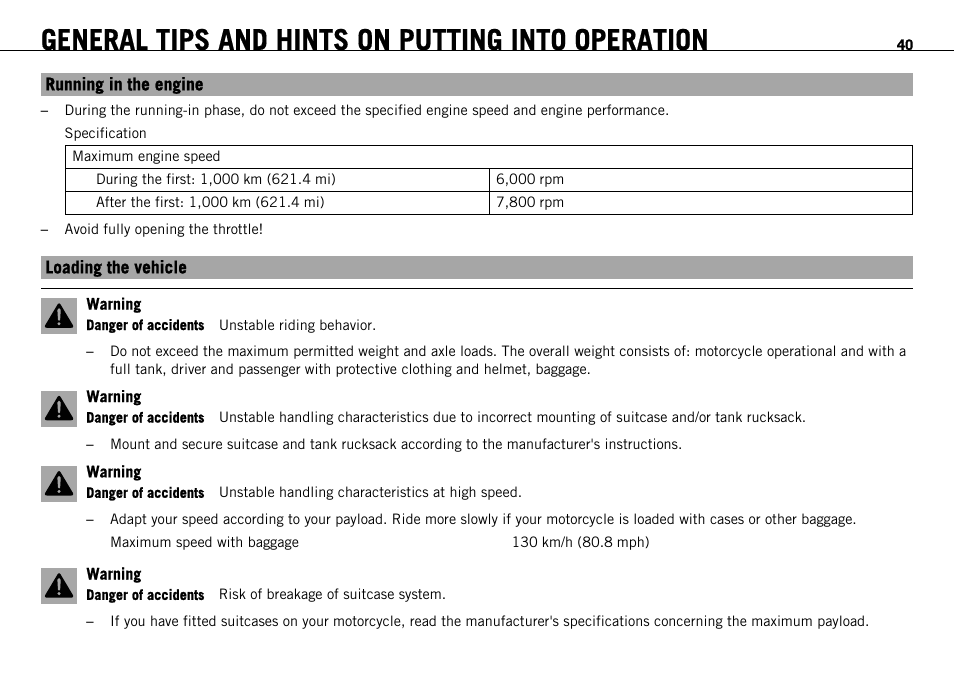 GENERAL TIPS AND HINTS ON PUTTING INTO OPERATION 40

Running in the engine

– During the running-in phase, do not exceed the specified engine speed and engine performance.

Specification

| Maximum engine speed | |
|---|---|
| During the first: 1,000 km (621.4 mi) | 6,000 rpm |
| After the first: 1,000 km (621.4 mi) | 7,800 rpm |

– Avoid fully opening the throttle!

Loading the vehicle

Warning
Danger of accidents Unstable riding behavior.

– Do not exceed the maximum permitted weight and axle loads. The overall weight consists of: motorcycle operational and with a full tank, driver and passenger with protective clothing and helmet, baggage.

Warning
Danger of accidents Unstable handling characteristics due to incorrect mounting of suitcase and/or tank rucksack.

– Mount and secure suitcase and tank rucksack according to the manufacturer's instructions.

Warning
Danger of accidents Unstable handling characteristics at high speed.

– Adapt your speed according to your payload. Ride more slowly if your motorcycle is loaded with cases or other baggage.

Maximum speed with baggage 130 km/h (80.8 mph)

Warning
Danger of accidents Risk of breakage of suitcase system.

– If you have fitted suitcases on your motorcycle, read the manufacturer's specifications concerning the maximum payload.